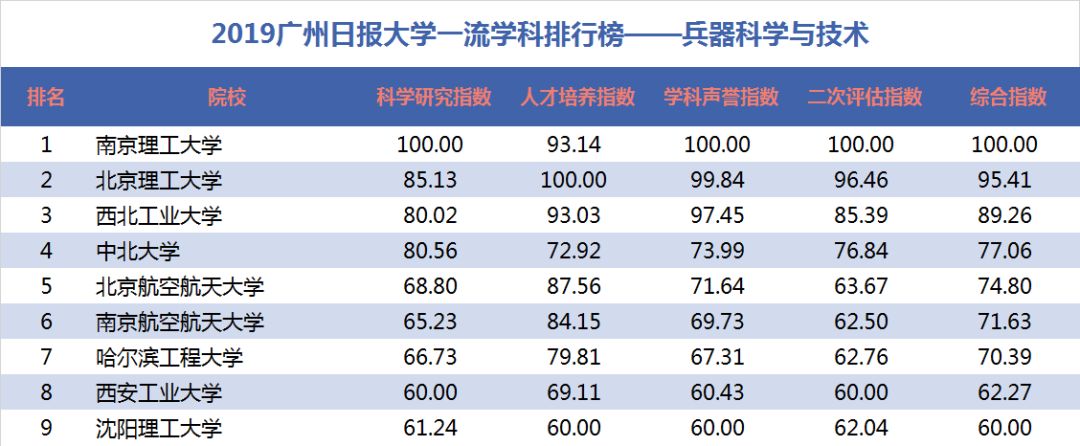 2019广州日报大学一流学科排行榜——兵器科学与技术

| 排名 | 院校 | 科学研究指数 | 人才培养指数 | 学科声誉指数 | 二次评估指数 | 综合指数 |
|---|---|---|---|---|---|---|
| 1 | 南京理工大学 | 100.00 | 93.14 | 100.00 | 100.00 | 100.00 |
| 2 | 北京理工大学 | 85.13 | 100.00 | 99.84 | 96.46 | 95.41 |
| 3 | 西北工业大学 | 80.02 | 93.03 | 97.45 | 85.39 | 89.26 |
| 4 | 中北大学 | 80.56 | 72.92 | 73.99 | 76.84 | 77.06 |
| 5 | 北京航空航天大学 | 68.80 | 87.56 | 71.64 | 63.67 | 74.80 |
| 6 | 南京航空航天大学 | 65.23 | 84.15 | 69.73 | 62.50 | 71.63 |
| 7 | 哈尔滨工程大学 | 66.73 | 79.81 | 67.31 | 62.76 | 70.39 |
| 8 | 西安工业大学 | 60.00 | 69.11 | 60.43 | 60.00 | 62.27 |
| 9 | 沈阳理工大学 | 61.24 | 60.00 | 60.00 | 62.04 | 60.00 |